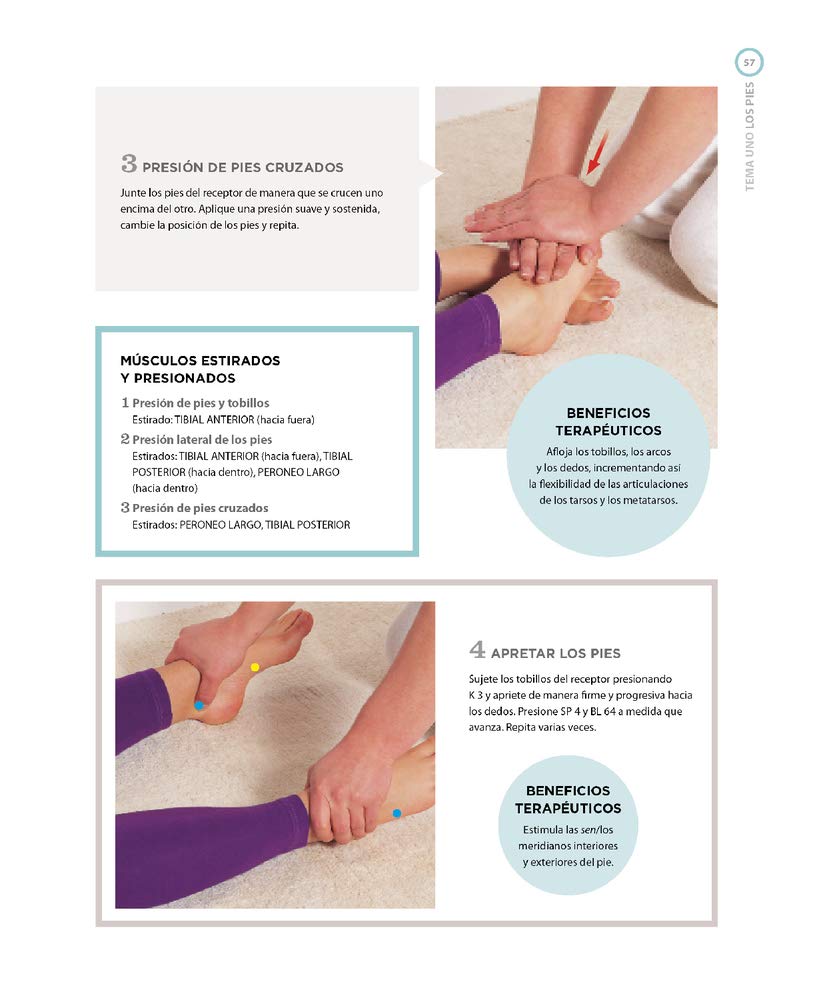 57

TEMA UNO LOS PIES

3 PRESIÓN DE PIES CRUZADOS

Junte los pies del receptor de manera que se crucen uno encima del otro. Aplique una presión suave y sostenida, cambie la posición de los pies y repita.

MÚSCULOS ESTIRADOS Y PRESIONADOS

1 Presión de pies y tobillos
Estirado: TIBIAL ANTERIOR (hacia fuera)

2 Presión lateral de los pies
Estirados: TIBIAL ANTERIOR (hacia fuera), TIBIAL POSTERIOR (hacia dentro), PERONEO LARGO (hacia dentro)

3 Presión de pies cruzados
Estirados: PERONEO LARGO, TIBIAL POSTERIOR

BENEFICIOS TERAPÉUTICOS

Afloja los tobillos, los arcos y los dedos, incrementando así la flexibilidad de las articulaciones de los tarsos y los metatarsos.

4 APRETAR LOS PIES

Sujete los tobillos del receptor presionando K 3 y apriete de manera firme y progresiva hacia los dedos. Presione SP 4 y BL 64 a medida que avanza. Repita varias veces.

BENEFICIOS TERAPÉUTICOS

Estimula las sen/los meridianos interiores y exteriores del pie.